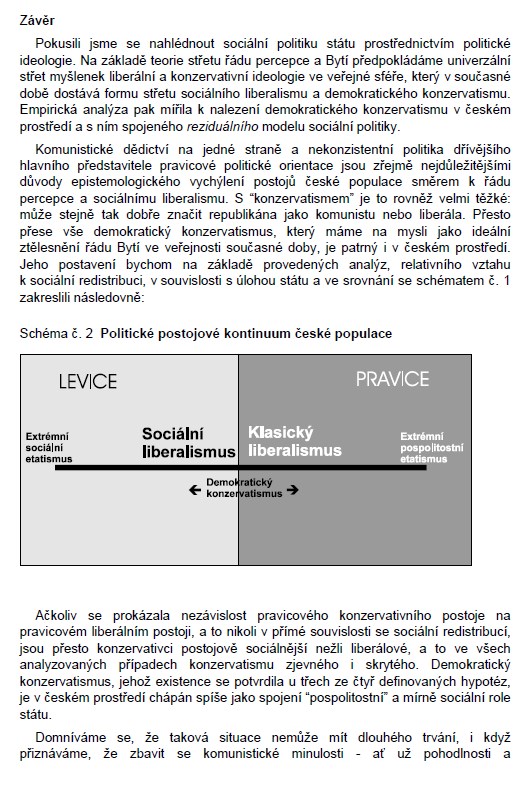 Závěr

Pokusili jsme se nahlédnout sociální politiku státu prostřednictvím politické ideologie. Na základě teorie střetu řádu percepce a Bytí předpokládáme univerzální střet myšlenek liberální a konzervativní ideologie ve veřejné sféře, který v současné době dostává formu střetu sociálního liberalismu a demokratického konzervatismu. Empirická analýza pak mířila k nalezení demokratického konzervatismu v českém prostředí a s ním spojeného reziduálního modelu sociální politiky.

Komunistické dědictví na jedné straně a nekonzistentní politika dřívějšího hlavního představitele pravicové politické orientace jsou zřejmě nejdůležitějšími důvody epistemologického vychýlení postojů české populace směrem k řádu percepce a sociálnímu liberalismu. S "konzervatismem" je to rovněž velmi těžké: může stejně tak dobře značit republikána jako komunistu nebo liberála. Přesto přese vše demokratický konzervatismus, který máme na mysli jako ideální ztělesnění řádu Bytí ve veřejnosti současné doby, je patrný i v českém prostředí. Jeho postavení bychom na základě provedených analýz, relativního vztahu k sociální redistribuci, v souvislosti s úlohou státu a ve srovnání se schématem č. 1 zakreslili následovně:

Schéma č. 2 Politické postojové kontinuum české populace

LEVICE
PRAVICE
Extrémní sociální etatismus
Sociální liberalismus
Klasický liberalismus
Extrémní pospolitostní etatismus
← Demokratický konzervatismus →

Ačkoliv se prokázala nezávislost pravicového konzervativního postoje na pravicovém liberálním postoji, a to nikoli v přímé souvislosti se sociální redistribucí, jsou přesto konzervativci postojově sociálnější nežli liberálové, a to ve všech analyzovaných případech konzervatismu zjevného i skrytého. Demokratický konzervatismus, jehož existence se potvrdila u třech ze čtyř definovaných hypotéz, je v českém prostředí chápán spíše jako spojení "pospolitostní" a mírně sociální role státu.

Domníváme se, že taková situace nemůže mít dlouhého trvání, i když přiznáváme, že zbavit se komunistické minulosti - ať už pohodlnosti a